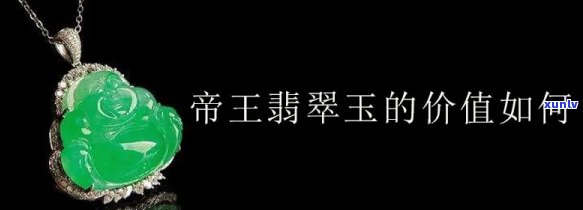 帝王翡翠玉的价值如何

xunlv